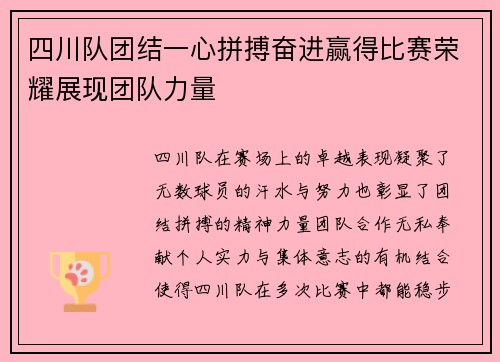 四川队团结一心拼搏奋进赢得比赛荣耀展现团队力量

四川队在赛场上的卓越表现凝聚了无数球员的汗水与努力也彰显了团结拼搏的精神力量团队合作无私奉献个人实力与集体意志的有机结合使得四川队在多次比赛中都能稳步